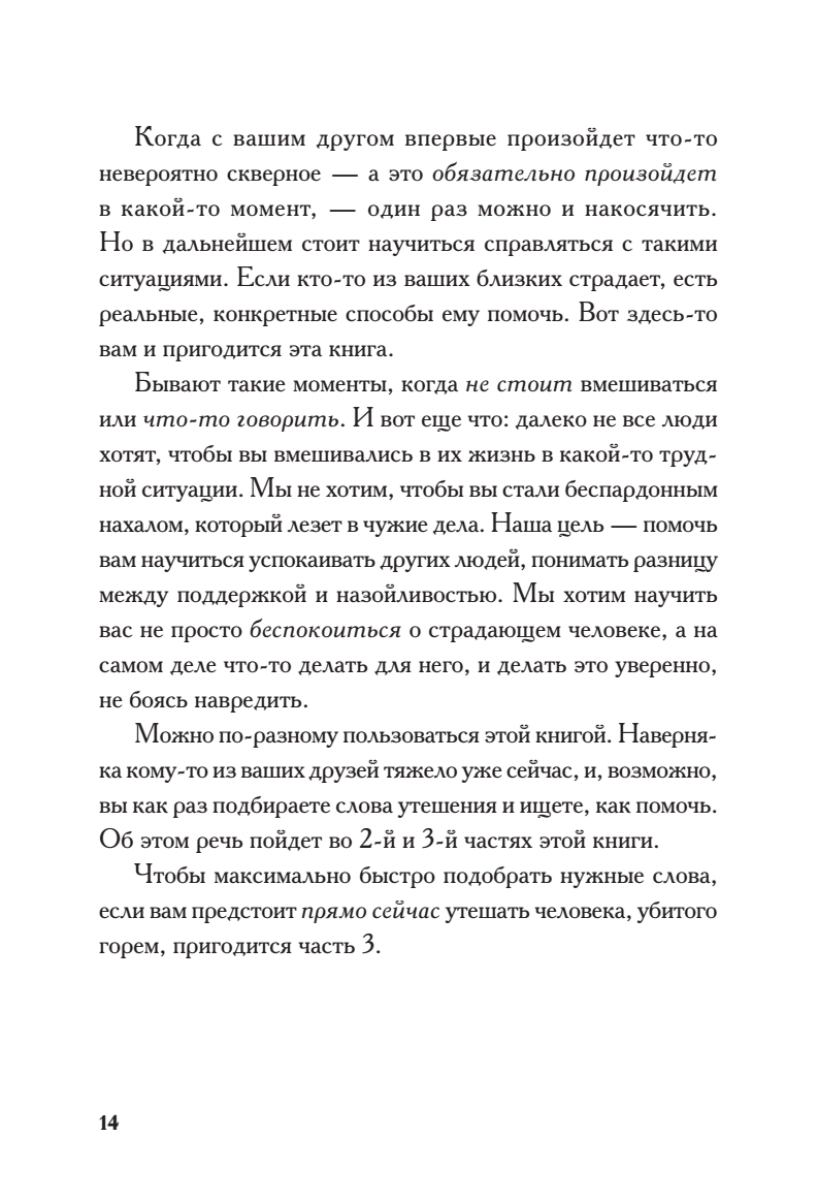 Когда с вашим другом впервые произойдет что-то невероятно скверное — а это обязательно произойдет в какой-то момент, — один раз можно и накосячить. Но в дальнейшем стоит научиться справляться с такими ситуациями. Если кто-то из ваших близких страдает, есть реальные, конкретные способы ему помочь. Вот здесь-то вам и пригодится эта книга.

Бывают такие моменты, когда не стоит вмешиваться или что-то говорить. И вот еще что: далеко не все люди хотят, чтобы вы вмешивались в их жизнь в какой-то трудной ситуации. Мы не хотим, чтобы вы стали беспардонным нахалом, который лезет в чужие дела. Наша цель — помочь вам научиться успокаивать других людей, понимать разницу между поддержкой и назойливостью. Мы хотим научить вас не просто беспокоиться о страдающем человеке, а на самом деле что-то делать для него, и делать это уверенно, не боясь навредить.

Можно по-разному пользоваться этой книгой. Наверняка кому-то из ваших друзей тяжело уже сейчас, и, возможно, вы как раз подбираете слова утешения и ищете, как помочь. Об этом речь пойдет во 2-й и 3-й частях этой книги.

Чтобы максимально быстро подобрать нужные слова, если вам предстоит прямо сейчас утешать человека, убитого горем, пригодится часть 3.

14